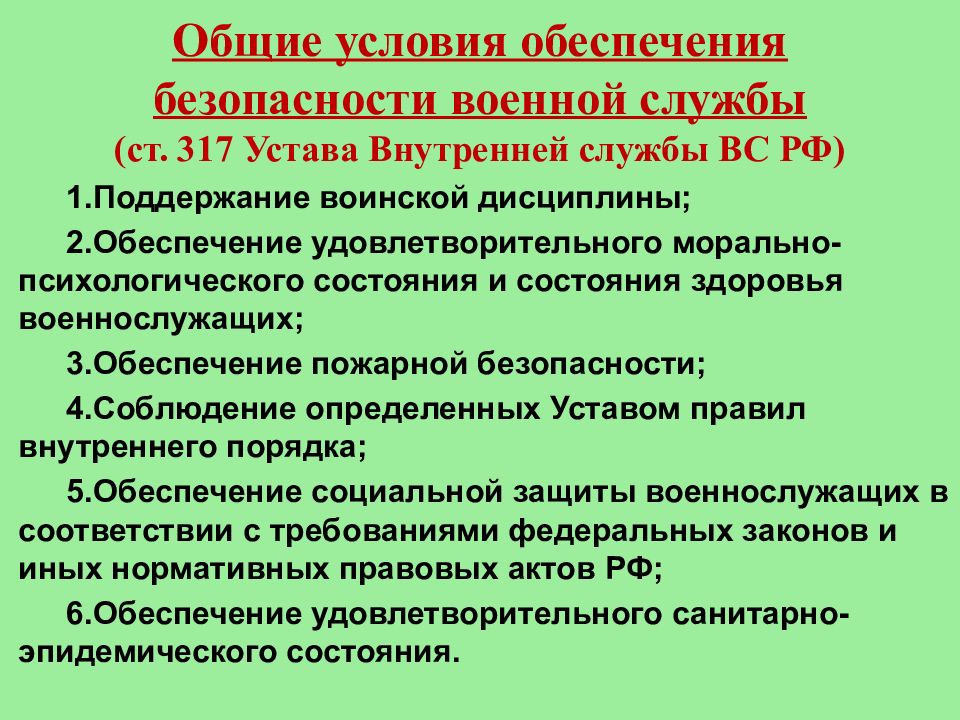 Общие условия обеспечения безопасности военной службы
(ст. 317 Устава Внутренней службы ВС РФ)

1.Поддержание воинской дисциплины;

2.Обеспечение удовлетворительного морально-психологического состояния и состояния здоровья военнослужащих;

3.Обеспечение пожарной безопасности;

4.Соблюдение определенных Уставом правил внутреннего порядка;

5.Обеспечение социальной защиты военнослужащих в соответствии с требованиями федеральных законов и иных нормативных правовых актов РФ;

6.Обеспечение удовлетворительного санитарно-эпидемического состояния.